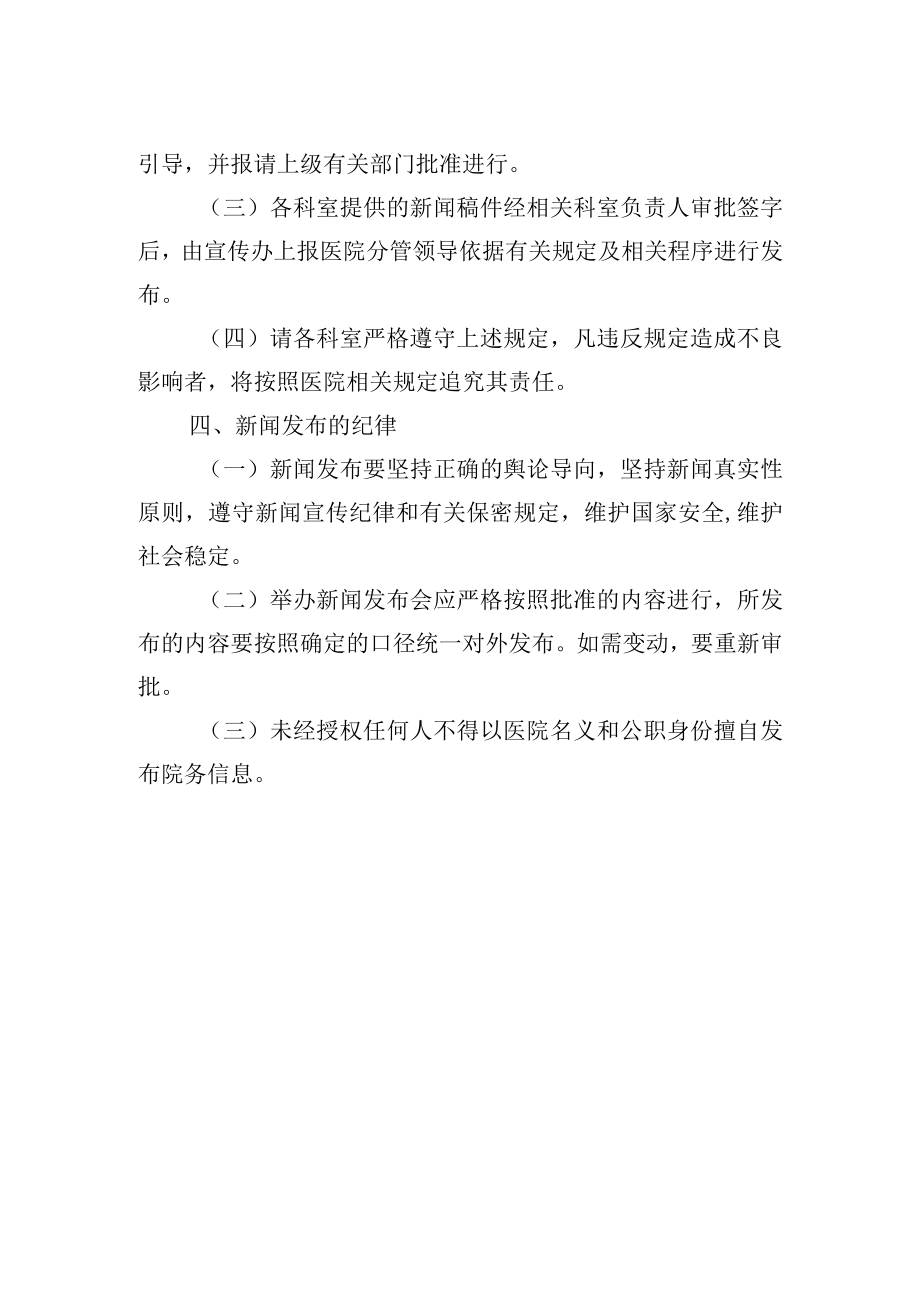 引导，并报请上级有关部门批准进行。

（三）各科室提供的新闻稿件经相关科室负责人审批签字后，由宣传办上报医院分管领导依据有关规定及相关程序进行发布。

（四）请各科室严格遵守上述规定，凡违反规定造成不良影响者，将按照医院相关规定追究其责任。

四、新闻发布的纪律

（一）新闻发布要坚持正确的舆论导向，坚持新闻真实性原则，遵守新闻宣传纪律和有关保密规定，维护国家安全,维护社会稳定。

（二）举办新闻发布会应严格按照批准的内容进行，所发布的内容要按照确定的口径统一对外发布。如需变动，要重新审批。

（三）未经授权任何人不得以医院名义和公职身份擅自发布院务信息。